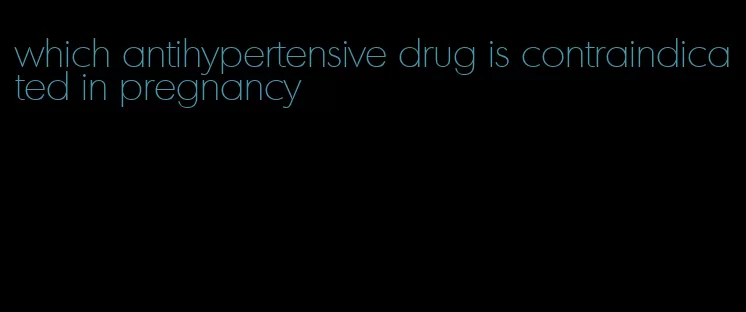 which antihypertensive drug is contraindicated in pregnancy